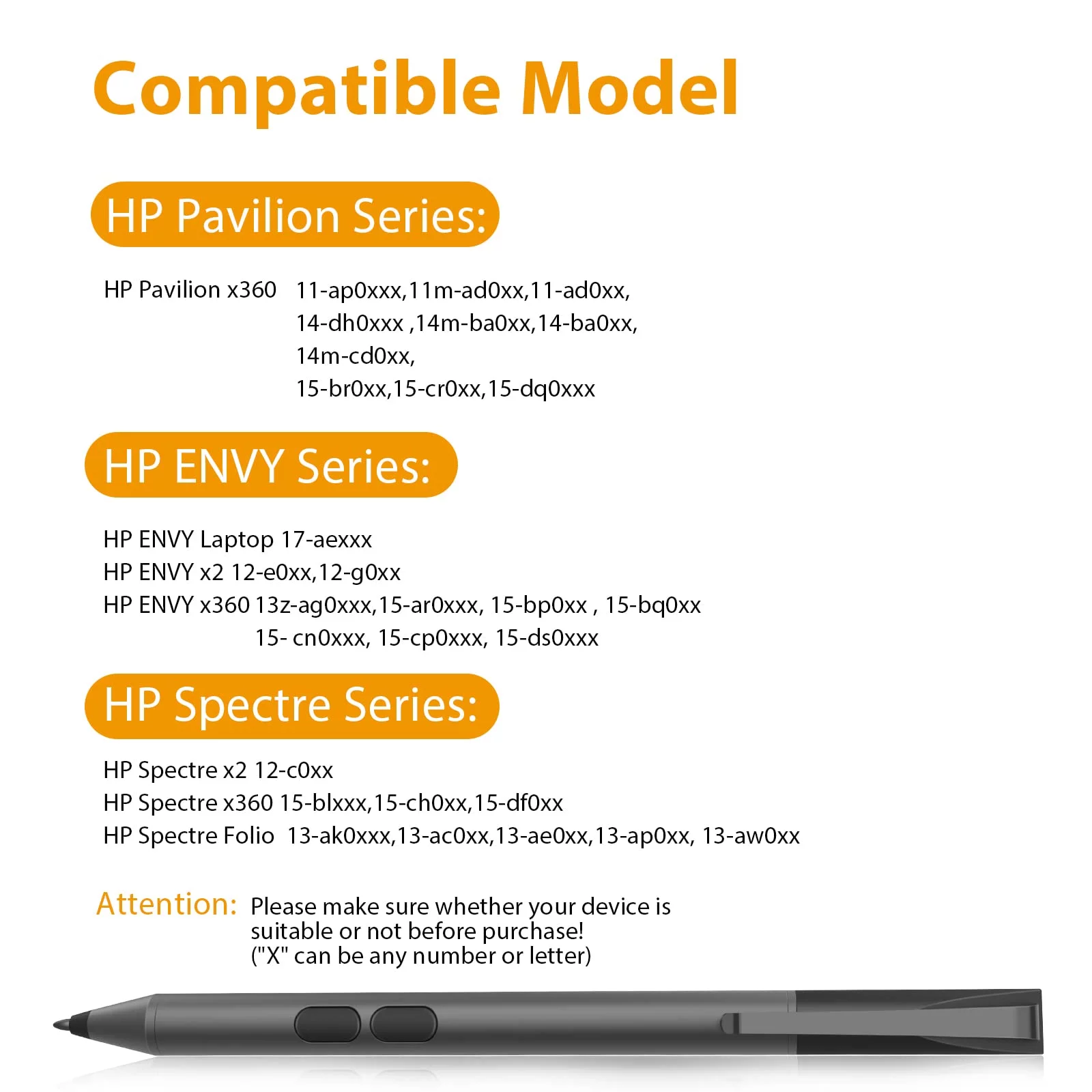 Compatible Model

HP Pavilion Series:

HP Pavilion x360 11-ap0xxx,11m-ad0xx,11-ad0xx,
14-dh0xxx ,14m-ba0xx,14-ba0xx,
14m-cd0xx,
15-br0xx,15-cr0xx,15-dq0xxx

HP ENVY Series:

HP ENVY Laptop 17-aexxx
HP ENVY x2 12-e0xx,12-g0xx
HP ENVY x360 13z-ag0xxx,15-ar0xxx, 15-bp0xx , 15-bq0xx
15- cn0xxx, 15-cp0xxx, 15-ds0xxx

HP Spectre Series:

HP Spectre x2 12-c0xx
HP Spectre x360 15-blxxx,15-ch0xx,15-df0xx
HP Spectre Folio 13-ak0xxx,13-ac0xx,13-ae0xx,13-ap0xx, 13-aw0xx

Attention: Please make sure whether your device is suitable or not before purchase! ("X" can be any number or letter)